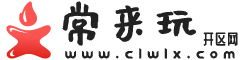 常来玩
开区网
www.clwlx.com